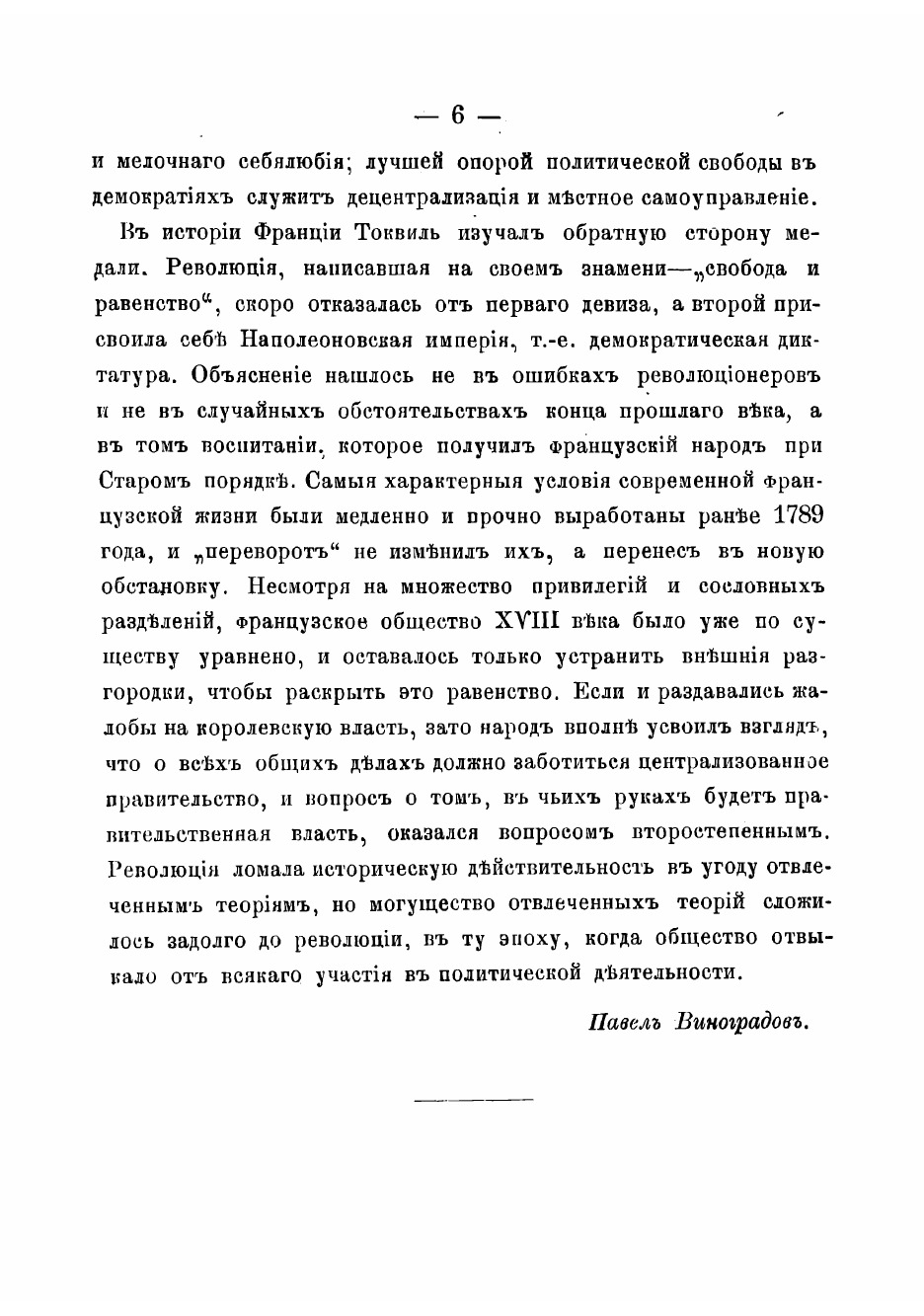 — 6 —

и мелочнаго себялюбія; лучшей опорой политической свободы въ демократіяхъ служитъ децентрализація и мѣстное самоуправленіе.

Въ исторіи Франціи Токвиль изучалъ обратную сторону медали. Революція, написавшая на своемъ знамени—„свобода и равенство“, скоро отказалась отъ перваго девиза, а второй присвоила себѣ Наполеоновская имперія, т.-е. демократическая диктатура. Объясненіе нашлось не въ ошибкахъ революціонеровъ и не въ случайныхъ обстоятельствахъ конца прошлаго вѣка, а въ томъ воспитаніи, которое получилъ французскій народъ при Старомъ порядкѣ. Самыя характерныя условія современной французской жизни были медленно и прочно выработаны ранѣе 1789 года, и „переворотъ“ не измѣнилъ ихъ, а перенесъ въ новую обстановку. Несмотря на множество привилегій и сословныхъ раздѣленій, французское общество XVIII вѣка было уже по существу уравнено, и оставалось только устранить внѣшнія разгородки, чтобы раскрыть это равенство. Если и раздавались жалобы на королевскую власть, зато народъ вполнѣ усвоилъ взглядъ, что о всѣхъ общихъ дѣлахъ должно заботиться централизованное правительство, и вопросъ о томъ, въ чьихъ рукахъ будетъ правительственная власть, оказался вопросомъ второстепеннымъ. Революція ломала историческую дѣйствительность въ угоду отвлеченнымъ теоріямъ, но могущество отвлеченныхъ теорій сложилось задолго до революціи, въ ту эпоху, когда общество отвыкало отъ всякаго участія въ политической дѣятельности.

Павелъ Виноградовъ.